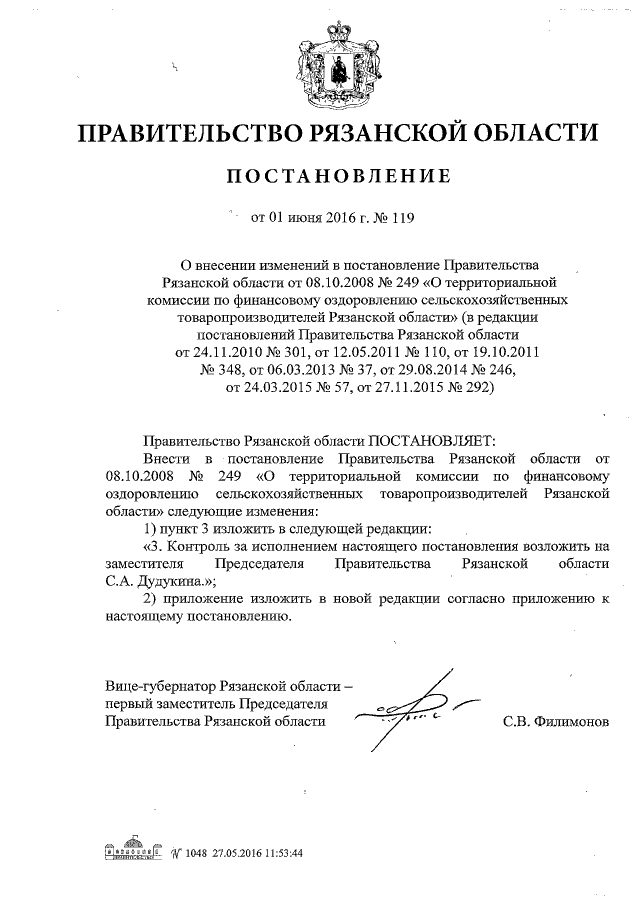 ПРАВИТЕЛЬСТВО РЯЗАНСКОЙ ОБЛАСТИ

ПОСТАНОВЛЕНИЕ

от 01 июня 2016 г. № 119

О внесении изменений в постановление Правительства Рязанской области от 08.10.2008 № 249 «О территориальной комиссии по финансовому оздоровлению сельскохозяйственных товаропроизводителей Рязанской области» (в редакции постановлений Правительства Рязанской области от 24.11.2010 № 301, от 12.05.2011 № 110, от 19.10.2011 № 348, от 06.03.2013 № 37, от 29.08.2014 № 246, от 24.03.2015 № 57, от 27.11.2015 № 292)

Правительство Рязанской области ПОСТАНОВЛЯЕТ:

Внести в постановление Правительства Рязанской области от 08.10.2008 № 249 «О территориальной комиссии по финансовому оздоровлению сельскохозяйственных товаропроизводителей Рязанской области» следующие изменения:

1) пункт 3 изложить в следующей редакции:

«3. Контроль за исполнением настоящего постановления возложить на заместителя Председателя Правительства Рязанской области С.А. Дудукина.»;

2) приложение изложить в новой редакции согласно приложению к настоящему постановлению.

Вице-губернатор Рязанской области – первый заместитель Председателя Правительства Рязанской области

С.В. Филимонов

№ 1048 27.05.2016 11:53:44